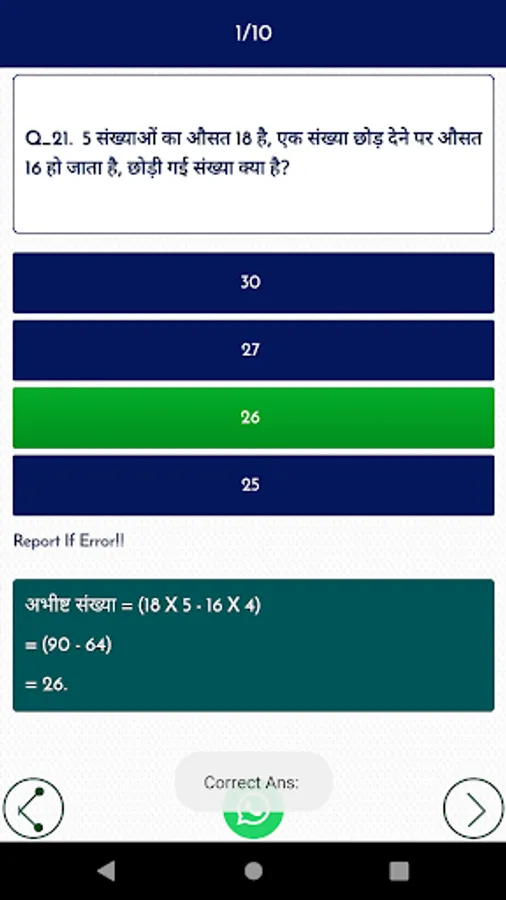 1/10

Q_21. 5 संख्याओं का औसत 18 है, एक संख्या छोड़ देने पर औसत 16 हो जाता है, छोड़ी गई संख्या क्या है?

30

27

26

25

Report If Error!!

अभीष्ट संख्या = (18 X 5 - 16 X 4)

= (90 - 64)

= 26.

Correct Ans: